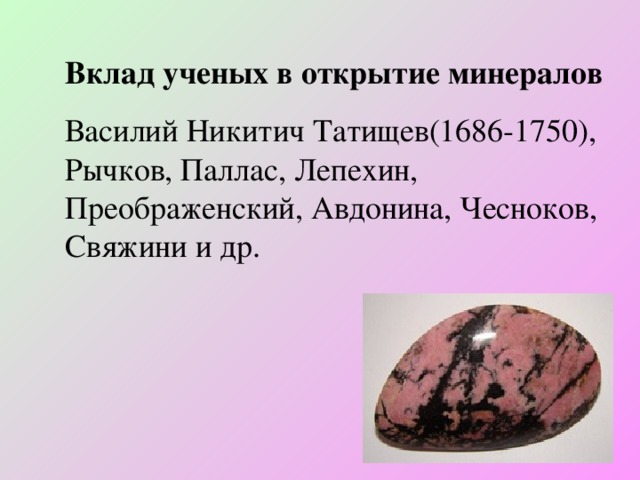 Вклад ученых в открытие минералов

Василий Никитич Татищев(1686-1750), Рычков, Паллас, Лепехин, Преображенский, Авдонина, Чесноков, Свяжини и др.